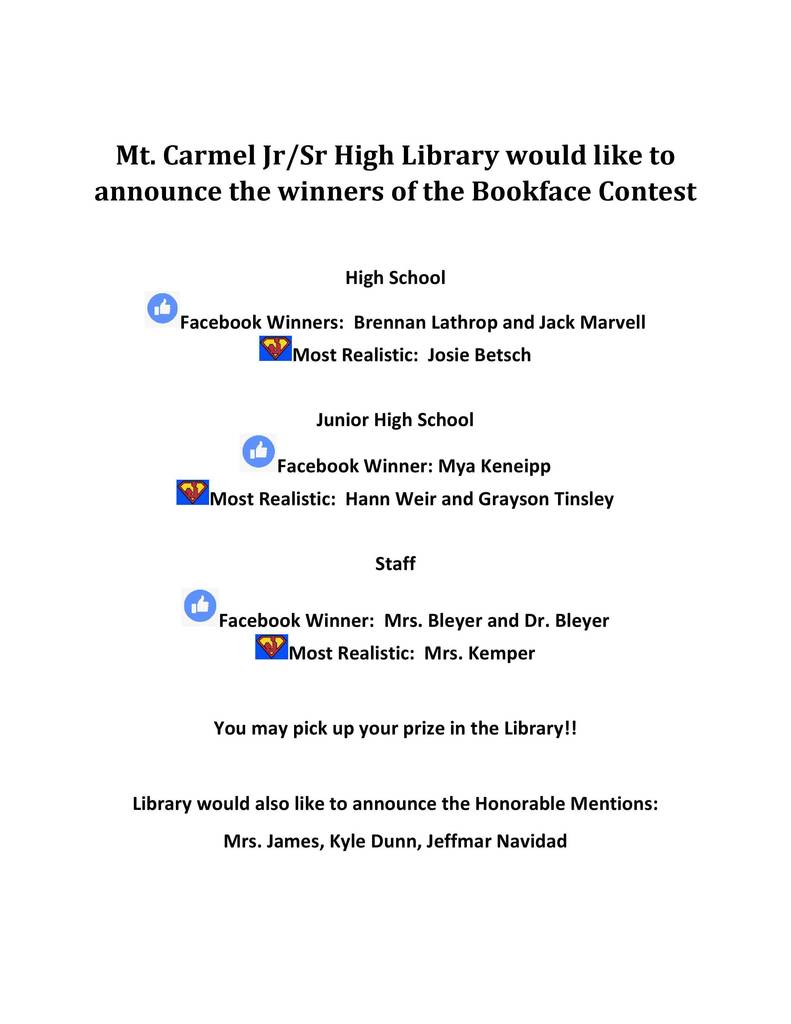 Mt. Carmel Jr/Sr High Library would like to announce the winners of the Bookface Contest

High School

Facebook Winners: Brennan Lathrop and Jack Marvell

Most Realistic: Josie Betsch

Junior High School

Facebook Winner: Mya Keneipp

Most Realistic: Hann Weir and Grayson Tinsley

Staff

Facebook Winner: Mrs. Bleyer and Dr. Bleyer

Most Realistic: Mrs. Kemper

You may pick up your prize in the Library!!

Library would also like to announce the Honorable Mentions:

Mrs. James, Kyle Dunn, Jeffmar Navidad